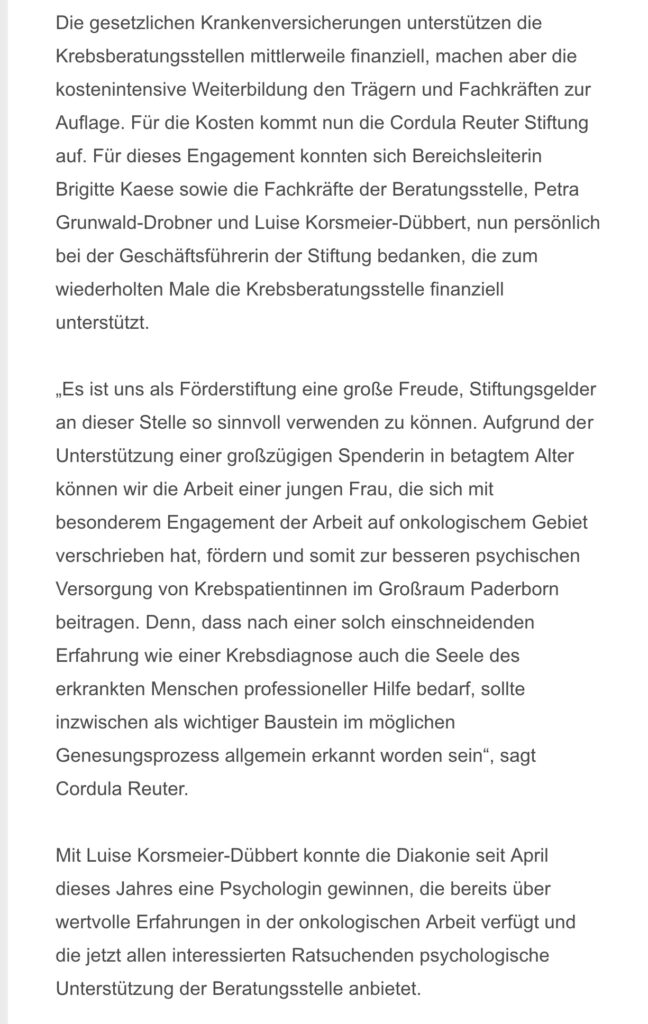 Die gesetzlichen Krankenversicherungen unterstützen die Krebsberatungsstellen mittlerweile finanziell, machen aber die kostenintensive Weiterbildung den Trägern und Fachkräften zur Auflage. Für die Kosten kommt nun die Cordula Reuter Stiftung auf. Für dieses Engagement konnten sich Bereichsleiterin Brigitte Kaese sowie die Fachkräfte der Beratungsstelle, Petra Grunwald-Drobner und Luise Korsmeier-Dübbert, nun persönlich bei der Geschäftsführerin der Stiftung bedanken, die zum wiederholten Male die Krebsberatungsstelle finanziell unterstützt.

„Es ist uns als Förderstiftung eine große Freude, Stiftungsgelder an dieser Stelle so sinnvoll verwenden zu können. Aufgrund der Unterstützung einer großzügigen Spenderin in betagtem Alter können wir die Arbeit einer jungen Frau, die sich mit besonderem Engagement der Arbeit auf onkologischem Gebiet verschrieben hat, fördern und somit zur besseren psychischen Versorgung von Krebspatientinnen im Großraum Paderborn beitragen. Denn, dass nach einer solch einschneidenden Erfahrung wie einer Krebsdiagnose auch die Seele des erkrankten Menschen professioneller Hilfe bedarf, sollte inzwischen als wichtiger Baustein im möglichen Genesungsprozess allgemein erkannt worden sein“, sagt Cordula Reuter.

Mit Luise Korsmeier-Dübbert konnte die Diakonie seit April dieses Jahres eine Psychologin gewinnen, die bereits über wertvolle Erfahrungen in der onkologischen Arbeit verfügt und die jetzt allen interessierten Ratsuchenden psychologische Unterstützung der Beratungsstelle anbietet.